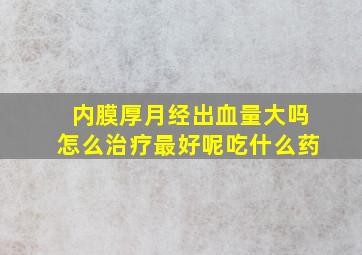 内膜厚月经出血量大吗
怎么治疗最好呢吃什么药